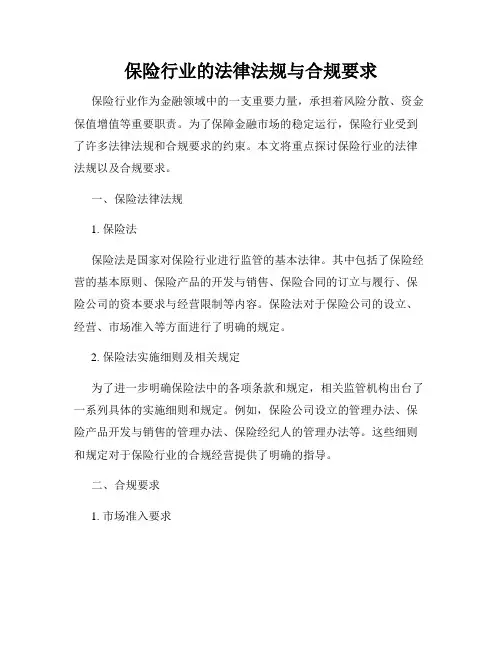 保险行业的法律法规与合规要求

保险行业作为金融领域中的一支重要力量，承担着风险分散、资金保值增值等重要职责。为了保障金融市场的稳定运行，保险行业受到了许多法律法规和合规要求的约束。本文将重点探讨保险行业的法律法规以及合规要求。

一、保险法律法规

1. 保险法

保险法是国家对保险行业进行监管的基本法律。其中包括了保险经营的基本原则、保险产品的开发与销售、保险合同的订立与履行、保险公司的资本要求与经营限制等内容。保险法对于保险公司的设立、经营、市场准入等方面进行了明确的规定。

2. 保险法实施细则及相关规定

为了进一步明确保险法中的各项条款和规定，相关监管机构出台了一系列具体的实施细则和规定。例如，保险公司设立的管理办法、保险产品开发与销售的管理办法、保险经纪人的管理办法等。这些细则和规定对于保险行业的合规经营提供了明确的指导。

二、合规要求

1. 市场准入要求